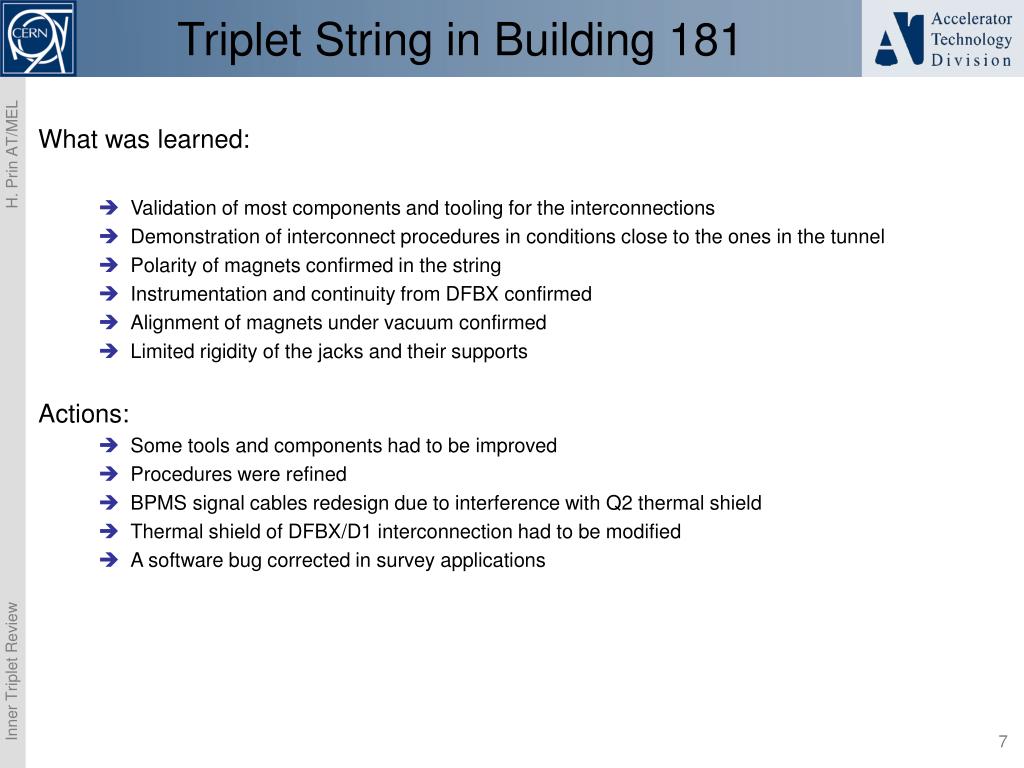 CERN

Triplet String in Building 181

Accelerator Technology Division

H. Prin AT/MEL

What was learned:

➔ Validation of most components and tooling for the interconnections
➔ Demonstration of interconnect procedures in conditions close to the ones in the tunnel
➔ Polarity of magnets confirmed in the string
➔ Instrumentation and continuity from DFBX confirmed
➔ Alignment of magnets under vacuum confirmed
➔ Limited rigidity of the jacks and their supports

Actions:
➔ Some tools and components had to be improved
➔ Procedures were refined
➔ BPMS signal cables redesign due to interference with Q2 thermal shield
➔ Thermal shield of DFBX/D1 interconnection had to be modified
➔ A software bug corrected in survey applications

Inner Triplet Review

7